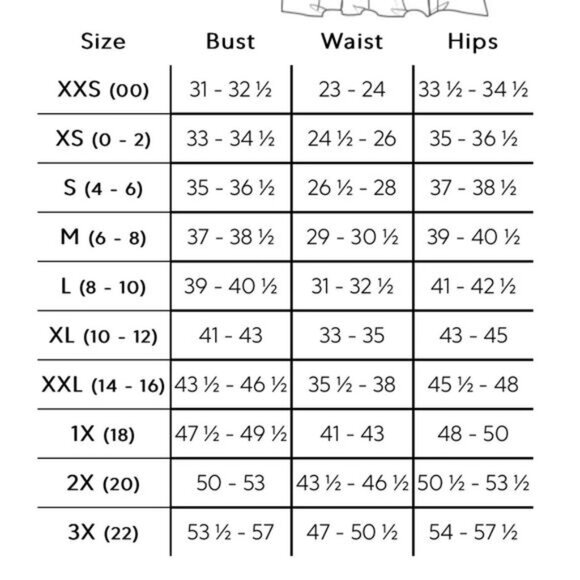 | Size | Bust | Waist | Hips |
|---|---|---|---|
| XXS (00) | 31 - 32 ½ | 23 - 24 | 33 ½ - 34 ½ |
| XS (0 - 2) | 33 - 34 ½ | 24 ½ - 26 | 35 - 36 ½ |
| S (4 - 6) | 35 - 36 ½ | 26 ½ - 28 | 37 - 38 ½ |
| M (6 - 8) | 37 - 38 ½ | 29 - 30 ½ | 39 - 40 ½ |
| L (8 - 10) | 39 - 40 ½ | 31 - 32 ½ | 41 - 42 ½ |
| XL (10 - 12) | 41 - 43 | 33 - 35 | 43 - 45 |
| XXL (14 - 16) | 43 ½ - 46 ½ | 35 ½ - 38 | 45 ½ - 48 |
| 1X (18) | 47 ½ - 49 ½ | 41 - 43 | 48 - 50 |
| 2X (20) | 50 - 53 | 43 ½ - 46 ½ | 50 ½ - 53 ½ |
| 3X (22) | 53 ½ - 57 | 47 - 50 ½ | 54 - 57 ½ |